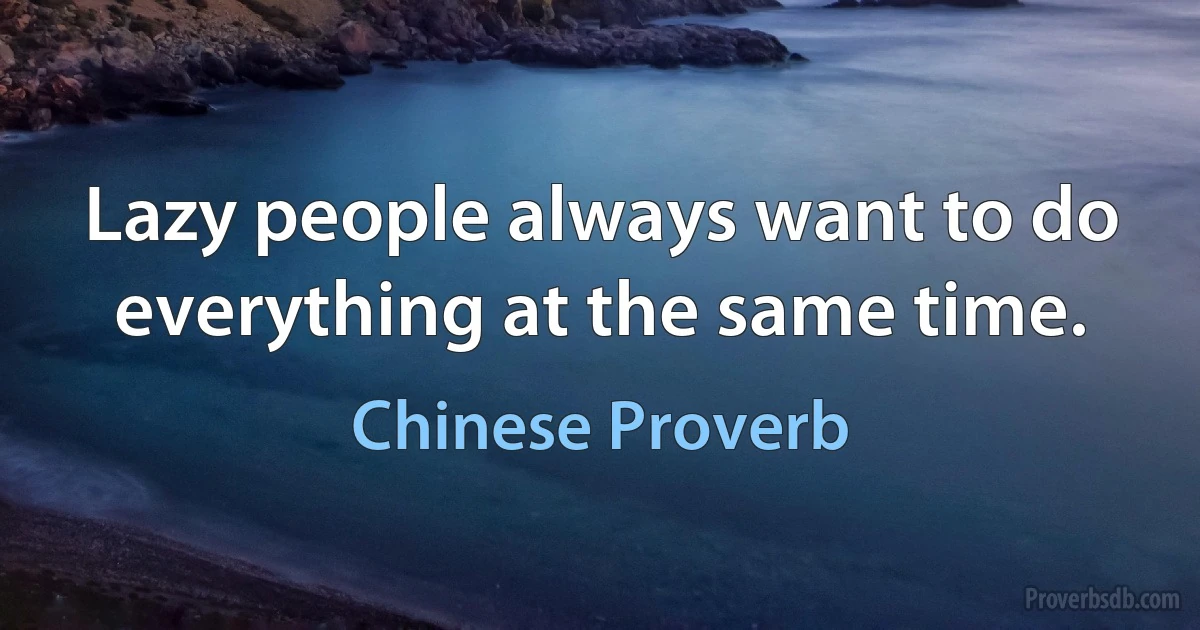 Lazy people always want to do everything at the same time.

Chinese Proverb

Proverbsdb.com